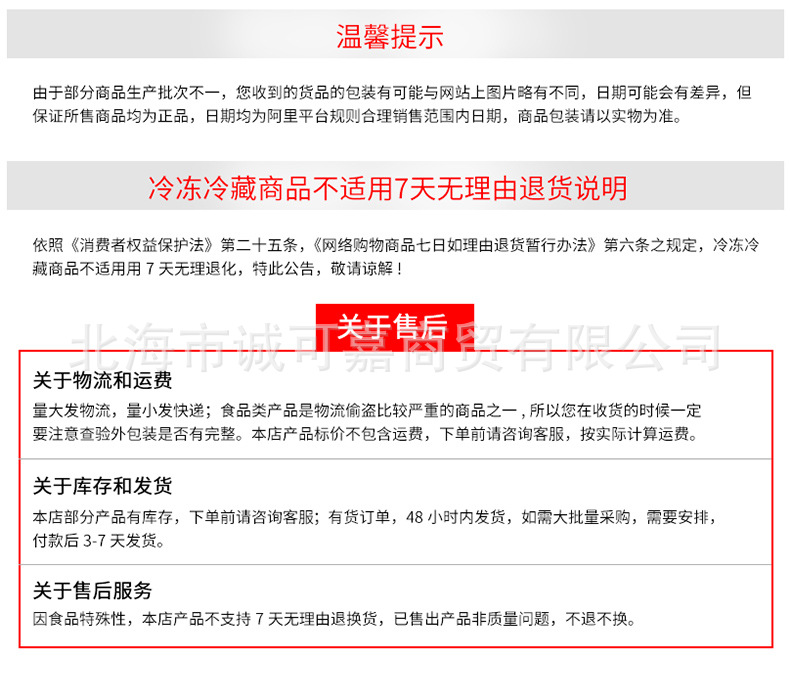 温馨提示

由于部分商品生产批次不一，您收到的货品的包装有可能与网站上图片略有不同，日期可能会有差异，但保证所售商品均为正品，日期均为阿里平台规则合理销售范围内日期，商品包装请以实物为准。

冷冻冷藏商品不适用7天无理由退货说明

依照《消费者权益保护法》第二十五条，《网络购物商品七日如理由退货暂行办法》第六条之规定，冷冻冷藏商品不适用用 7 天无理退化，特此公告，敬请谅解！

关于售后

北海市诚可嘉商贸有限公司

关于物流和运费

量大发物流，量小发快递；食品类产品是物流偷盗比较严重的商品之一，所以您在收货的时候一定要注意查验外包装是否有完整。本店产品标价不包含运费，下单前请咨询客服，按实际计算运费。

关于库存和发货

本店部分产品有库存，下单前请咨询客服；有货订单，48 小时内发货，如需大批量采购，需要安排，付款后 3-7 天发货。

关于售后服务

因食品特殊性，本店产品不支持 7 天无理由退换货，已售出产品非质量问题，不退不换。